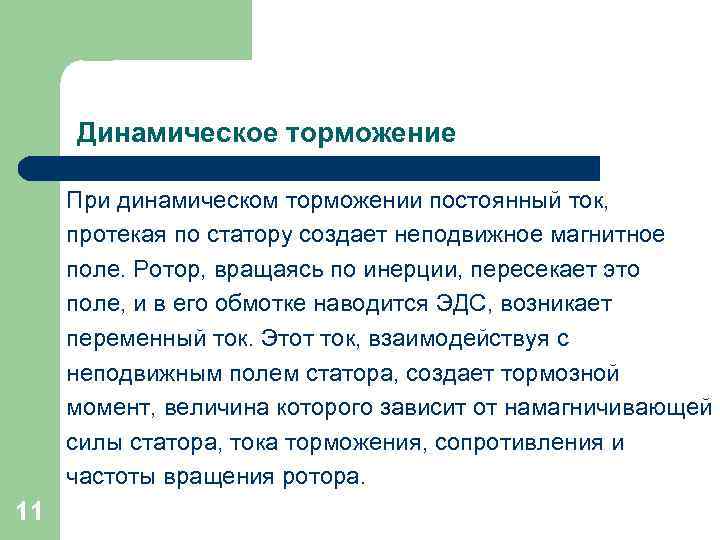 Динамическое торможение

При динамическом торможении постоянный ток, протекая по статору создает неподвижное магнитное поле. Ротор, вращаясь по инерции, пересекает это поле, и в его обмотке наводится ЭДС, возникает переменный ток. Этот ток, взаимодействуя с неподвижным полем статора, создает тормозной момент, величина которого зависит от намагничивающей силы статора, тока торможения, сопротивления и частоты вращения ротора.

11